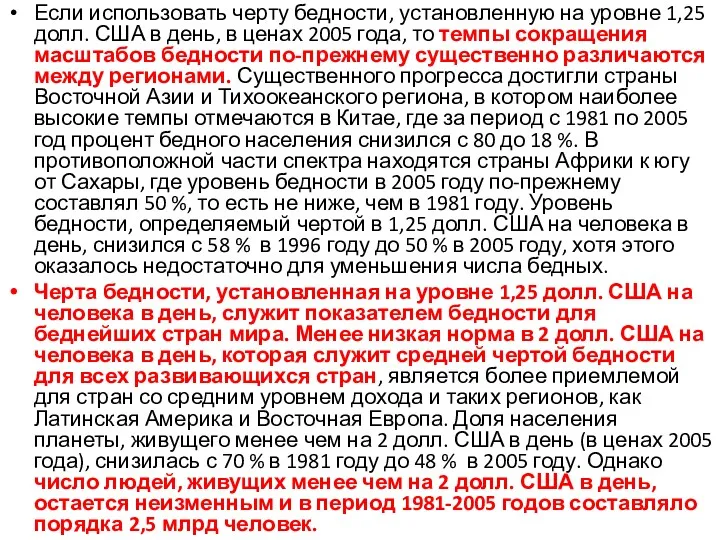 • Если использовать черту бедности, установленную на уровне 1,25 долл. США в день, в ценах 2005 года, то темпы сокращения масштабов бедности по-прежнему существенно различаются между регионами. Существенного прогресса достигли страны Восточной Азии и Тихоокеанского региона, в котором наиболее высокие темпы отмечаются в Китае, где за период с 1981 по 2005 год процент бедного населения снизился с 80 до 18 %. В противоположной части спектра находятся страны Африки к югу от Сахары, где уровень бедности в 2005 году по-прежнему составлял 50 %, то есть не ниже, чем в 1981 году. Уровень бедности, определяемый чертой в 1,25 долл. США на человека в день, снизился с 58 % в 1996 году до 50 % в 2005 году, хотя этого оказалось недостаточно для уменьшения числа бедных.

• Черта бедности, установленная на уровне 1,25 долл. США на человека в день, служит показателем бедности для беднейших стран мира. Менее низкая норма в 2 долл. США на человека в день, которая служит средней чертой бедности для всех развивающихся стран, является более приемлемой для стран со средним уровнем дохода и таких регионов, как Латинская Америка и Восточная Европа. Доля населения планеты, живущего менее чем на 2 долл. США в день (в ценах 2005 года), снизилась с 70 % в 1981 году до 48 % в 2005 году. Однако число людей, живущих менее чем на 2 долл. США в день, остается неизменным и в период 1981-2005 годов составляло порядка 2,5 млрд человек.